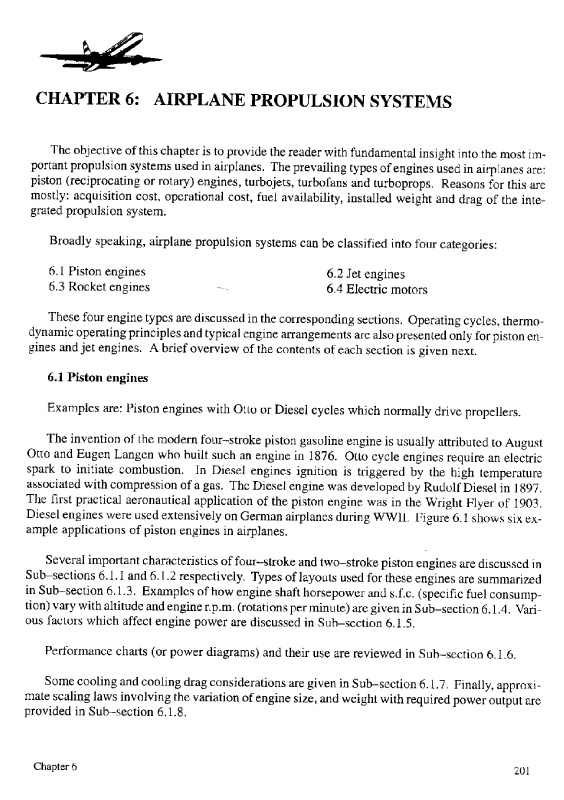 CHAPTER 6: AIRPLANE PROPULSION SYSTEMS

The objective of this chapter is to provide the reader with fundamental insight into the most important propulsion systems used in airplanes. The prevailing types of engines used in airplanes are: piston (reciprocating or rotary) engines, turbojets, turbofans and turboprops. Reasons for this are mostly: acquisition cost, operational cost, fuel availability, installed weight and drag of the integrated propulsion system.

Broadly speaking, airplane propulsion systems can be classified into four categories:

6.1 Piston engines
6.3 Rocket engines

6.2 Jet engines
6.4 Electric motors

These four engine types are discussed in the corresponding sections. Operating cycles, thermodynamic operating principles and typical engine arrangements are also presented only for piston engines and jet engines. A brief overview of the contents of each section is given next.

6.1 Piston engines

Examples are: Piston engines with Otto or Diesel cycles which normally drive propellers.

The invention of the modern four–stroke piston gasoline engine is usually attributed to August Otto and Eugen Langen who built such an engine in 1876. Otto cycle engines require an electric spark to initiate combustion. In Diesel engines ignition is triggered by the high temperature associated with compression of a gas. The Diesel engine was developed by Rudolf Diesel in 1897. The first practical aeronautical application of the piston engine was in the Wright Flyer of 1903. Diesel engines were used extensively on German airplanes during WWII. Figure 6.1 shows six example applications of piston engines in airplanes.

Several important characteristics of four–stroke and two–stroke piston engines are discussed in Sub–sections 6.1.1 and 6.1.2 respectively. Types of layouts used for these engines are summarized in Sub–section 6.1.3. Examples of how engine shaft horsepower and s.f.c. (specific fuel consumption) vary with altitude and engine r.p.m. (rotations per minute) are given in Sub–section 6.1.4. Various factors which affect engine power are discussed in Sub–section 6.1.5.

Performance charts (or power diagrams) and their use are reviewed in Sub–section 6.1.6.

Some cooling and cooling drag considerations are given in Sub–section 6.1.7. Finally, approximate scaling laws involving the variation of engine size, and weight with required power output are provided in Sub–section 6.1.8.

Chapter 6

201